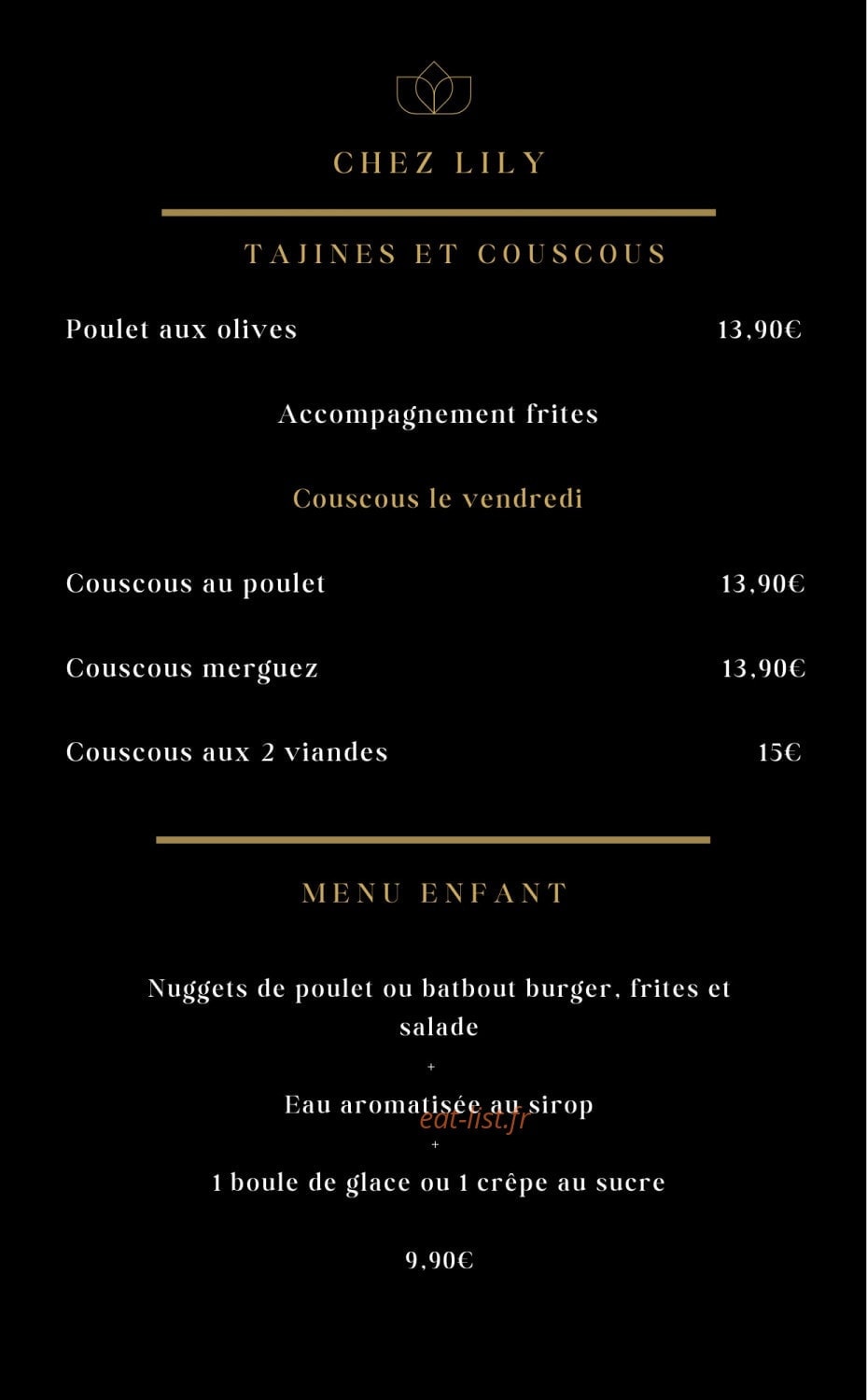 CHEZ LILY

TAJINES ET COUSCOUS

Poulet aux olives 13,90€

Accompagnement frites

Couscous le vendredi

Couscous au poulet 13,90€

Couscous merguez 13,90€

Couscous aux 2 viandes 15€

MENU ENFANT

Nuggets de poulet ou batbout burger, frites et salade

+

Eau aromatisée au sirop

eat-list.fr

+

1 boule de glace ou 1 crêpe au sucre

9,90€